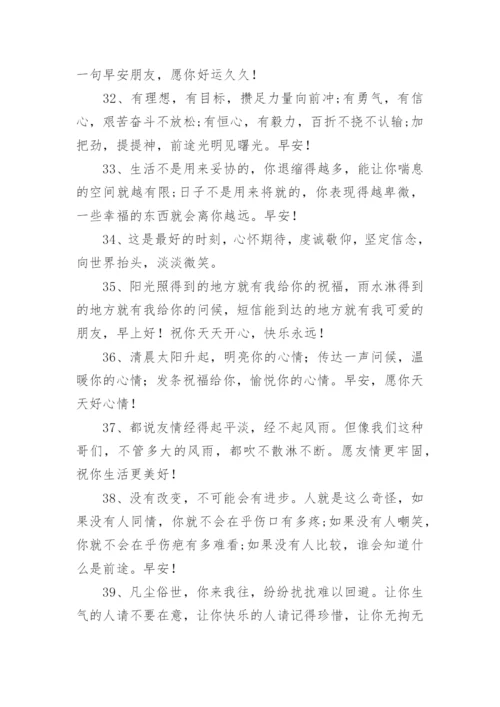 一句早安朋友，愿你好运久久！

32、有理想，有目标，攒足力量向前冲;有勇气，有信心，艰苦奋斗不放松;有恒心，有毅力，百折不挠不认输;加把劲，提提神，前途光明见曙光。早安！

33、生活不是用来妥协的，你退缩得越多，能让你喘息的空间就越有限;日子不是用来将就的，你表现得越卑微，一些幸福的东西就会离你越远。早安！

34、这是最好的时刻，心怀期待，虔诚敬仰，坚定信念，向世界抬头，淡淡微笑。

35、阳光照得到的地方就有我给你的祝福，雨水淋得到的地方就有我给你的问候，短信能到达的地方就有我可爱的朋友，早上好！祝你天天开心，快乐永远！

36、清晨太阳升起，明亮你的心情；传达一声问候，温暖你的心情；发条祝福给你，愉悦你的心情。早安，愿你天天好心情！

37、都说友情经得起平淡，经不起风雨。但像我们这种哥们，不管多大的风雨，都吹不散淋不断。愿友情更牢固，祝你生活更美好！

38、没有改变，不可能会有进步。人就是这么奇怪，如果没有人同情，你就不会在乎伤口有多疼;如果没有人嘲笑，你就不会在乎伤疤有多难看;如果没有人比较，谁会知道什么是前途。早安！

39、凡尘俗世，你来我往，纷纷扰扰难以回避。让你生气的人请不要在意，让你快乐的人请记得珍惜，让你无拘无